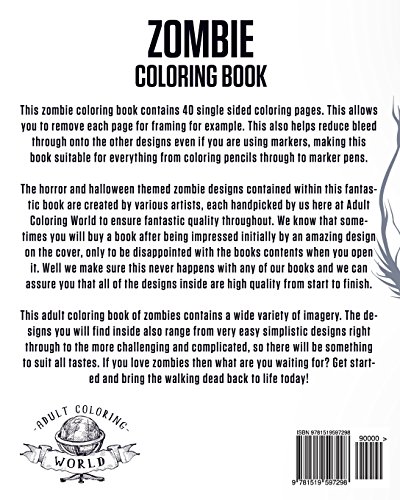 ZOMBIE
COLORING BOOK

This zombie coloring book contains 40 single sided coloring pages. This allows you to remove each page for framing for example. This also helps reduce bleed through onto the other designs even if you are using markers, making this book suitable for everything from coloring pencils through to marker pens.

The horror and halloween themed zombie designs contained within this fantastic book are created by various artists, each handpicked by us here at Adult Coloring World to ensure fantastic quality throughout. We know that sometimes you will buy a book after being impressed initially by an amazing design on the cover, only to be disappointed with the books contents when you open it. Well we make sure this never happens with any of our books and we can assure you that all of the designs inside are high quality from start to finish.

This adult coloring book of zombies contains a wide variety of imagery. The designs you will find inside also range from very easy simplistic designs right through to the more challenging and complicated, so there will be something to suit all tastes. If you love zombies then what are you waiting for? Get started and bring the walking dead back to life today!

-ADULT COLORING-
WORLD

ISBN 9781519597298
90000 >
9 781519 597298